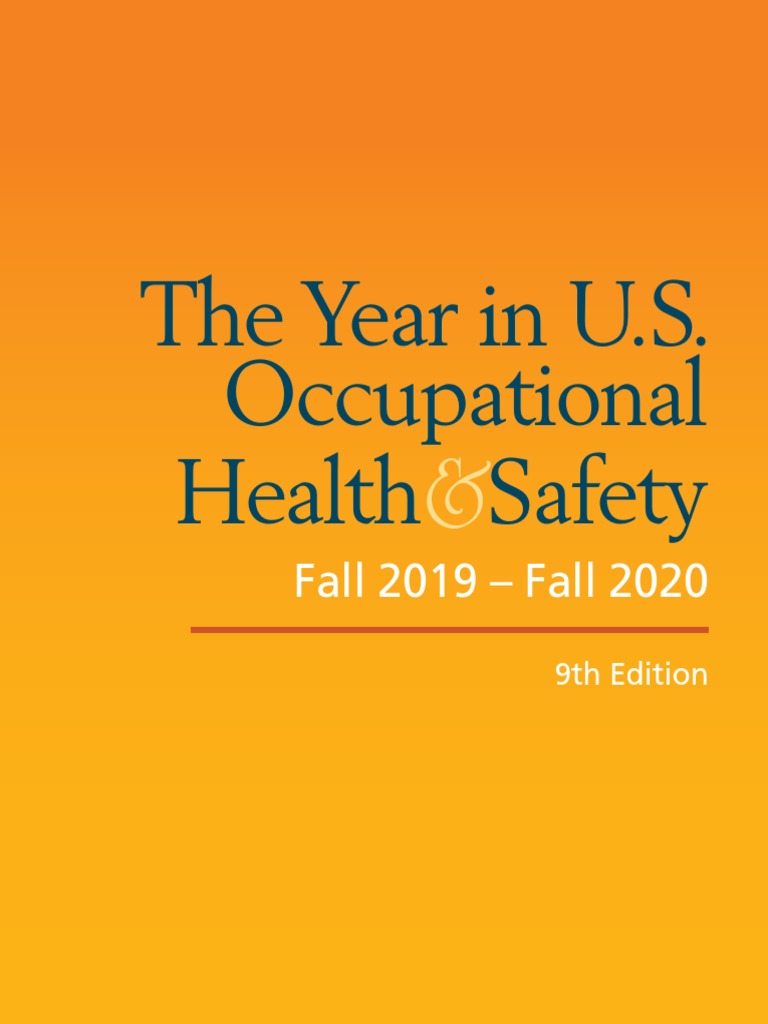 The Year in U.S.
Occupational
Health & Safety

Fall 2019 – Fall 2020

9th Edition